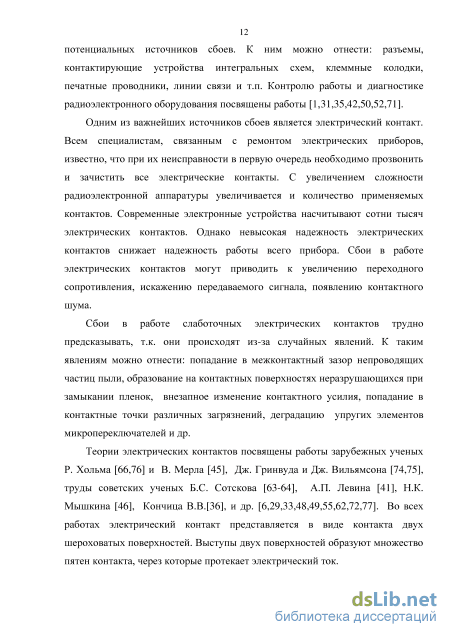 12

потенциальных источников сбоев. К ним можно отнести: разъемы, контактирующие устройства интегральных схем, клеммные колодки, печатные проводники, линии связи и т.п. Контролю работы и диагностике радиоэлектронного оборудования посвящены работы [1,31,35,42,50,52,71].

Одним из важнейших источников сбоев является электрический контакт. Всем специалистам, связанным с ремонтом электрических приборов, известно, что при их неисправности в первую очередь необходимо прозвонить и зачистить все электрические контакты. С увеличением сложности радиоэлектронной аппаратуры увеличивается и количество применяемых контактов. Современные электронные устройства насчитывают сотни тысяч электрических контактов. Однако невысокая надежность электрических контактов снижает надежность работы всего прибора. Сбои в работе электрических контактов могут приводить к увеличению переходного сопротивления, искажению передаваемого сигнала, появлению контактного шума.

Сбои в работе слаботочных электрических контактов трудно предсказывать, т.к. они происходят из-за случайных явлений. К таким явлениям можно отнести: попадание в межконтактный зазор непроводящих частиц пыли, образование на контактных поверхностях неразрушающихся при замыкании пленок, внезапное изменение контактного усилия, попадание в контактные точки различных загрязнений, деградацию упругих элементов микропереключателей и др.

Теории электрических контактов посвящены работы зарубежных ученых Р. Хольма [66,76] и В. Мерла [45], Дж. Гринвуда и Дж. Вильямсона [74,75], труды советских ученых Б.С. Сотскова [63-64], А.П. Левина [41], Н.К. Мышкина [46], Кончица В.В.[36], и др. [6,29,33,48,49,55,62,72,77]. Во всех работах электрический контакт представляется в виде контакта двух шероховатых поверхностей. Выступы двух поверхностей образуют множество пятен контакта, через которые протекает электрический ток.

dsLib.net
библиотека диссертаций